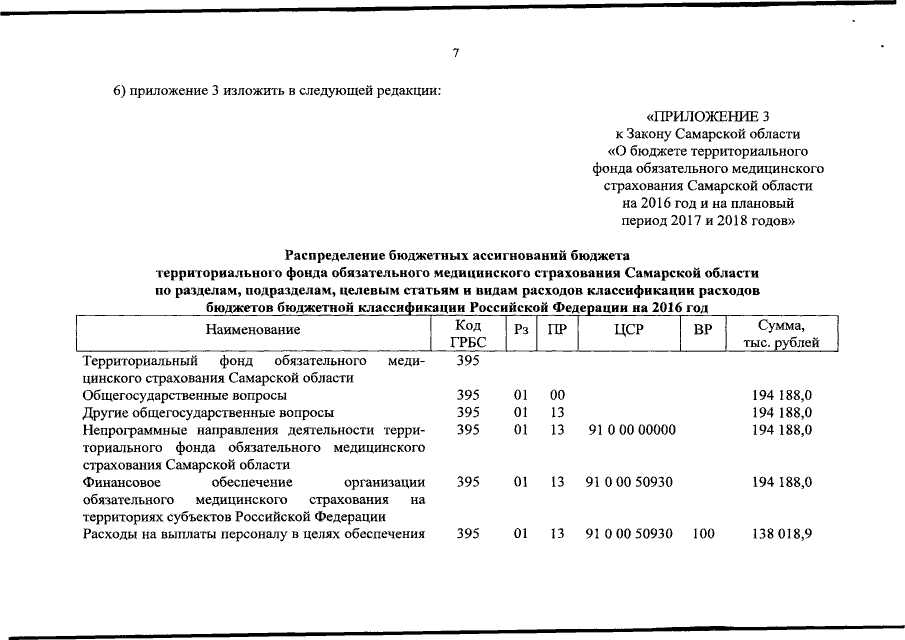 7

6) приложение 3 изложить в следующей редакции:

«ПРИЛОЖЕНИЕ 3
к Закону Самарской области
«О бюджете территориального фонда обязательного медицинского страхования Самарской области на 2016 год и на плановый период 2017 и 2018 годов»

Распределение бюджетных ассигнований бюджета территориального фонда обязательного медицинского страхования Самарской области по разделам, подразделам, целевым статьям и видам расходов классификации расходов бюджетов бюджетной классификации Российской Федерации на 2016 год

| Наименование | Код ГРБС | Рз | ПР | ЦСР | ВР | Сумма, тыс. рублей |
|---|---|---|---|---|---|---|
| Территориальный фонд обязательного медицинского страхования Самарской области | 395 | | | | | |
| Общегосударственные вопросы | 395 | 01 | 00 | | | 194 188,0 |
| Другие общегосударственные вопросы | 395 | 01 | 13 | | | 194 188,0 |
| Непрограммные направления деятельности территориального фонда обязательного медицинского страхования Самарской области | 395 | 01 | 13 | 91 0 00 00000 | | 194 188,0 |
| Финансовое обеспечение организации обязательного медицинского страхования на территориях субъектов Российской Федерации | 395 | 01 | 13 | 91 0 00 50930 | | 194 188,0 |
| Расходы на выплаты персоналу в целях обеспечения | 395 | 01 | 13 | 91 0 00 50930 | 100 | 138 018,9 |